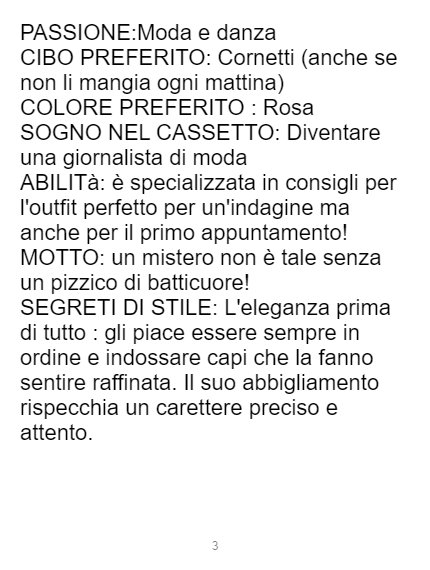 PASSIONE:Moda e danza
CIBO PREFERITO: Cornetti (anche se non li mangia ogni mattina)
COLORE PREFERITO : Rosa
SOGNO NEL CASSETTO: Diventare una giornalista di moda
ABILITà: è specializzata in consigli per l'outfit perfetto per un'indagine ma anche per il primo appuntamento!
MOTTO: un mistero non è tale senza un pizzico di batticuore!
SEGRETI DI STILE: L'eleganza prima di tutto : gli piace essere sempre in ordine e indossare capi che la fanno sentire raffinata. Il suo abbigliamento rispecchia un carettere preciso e attento.

3